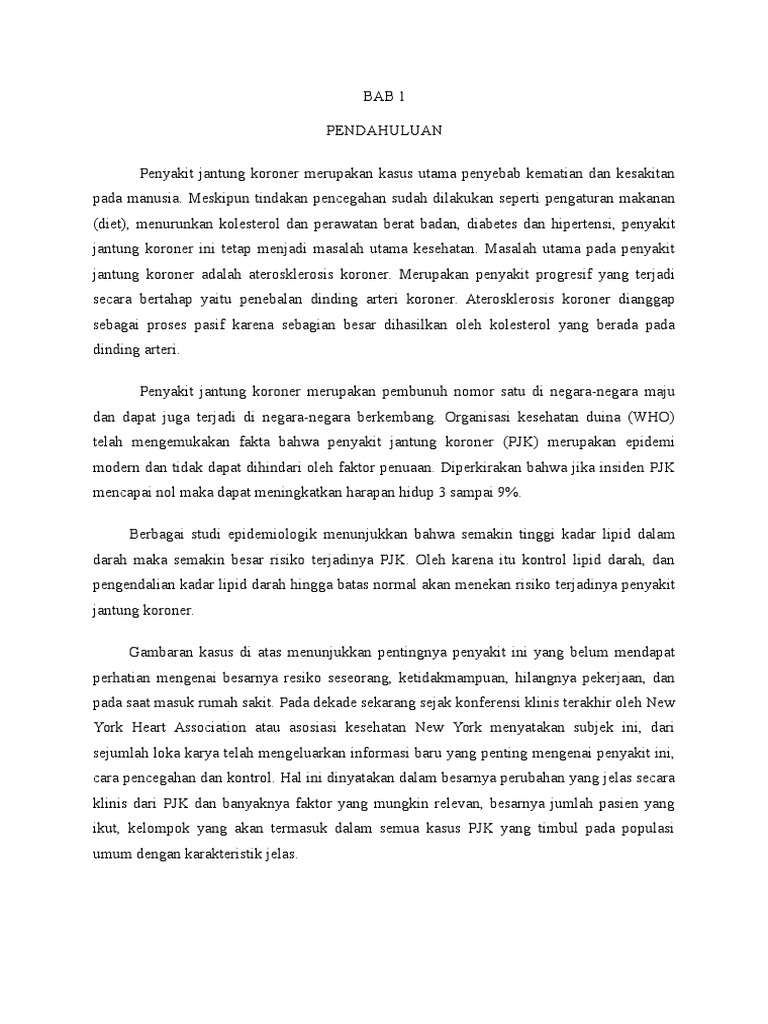 BAB 1

PENDAHULUAN

Penyakit jantung koroner merupakan kasus utama penyebab kematian dan kesakitan pada manusia. Meskipun tindakan pencegahan sudah dilakukan seperti pengaturan makanan (diet), menurunkan kolesterol dan perawatan berat badan, diabetes dan hipertensi, penyakit jantung koroner ini tetap menjadi masalah utama kesehatan. Masalah utama pada penyakit jantung koroner adalah aterosklerosis koroner. Merupakan penyakit progresif yang terjadi secara bertahap yaitu penebalan dinding arteri koroner. Aterosklerosis koroner dianggap sebagai proses pasif karena sebagian besar dihasilkan oleh kolesterol yang berada pada dinding arteri.

Penyakit jantung koroner merupakan pembunuh nomor satu di negara-negara maju dan dapat juga terjadi di negara-negara berkembang. Organisasi kesehatan duina (WHO) telah mengemukakan fakta bahwa penyakit jantung koroner (PJK) merupakan epidemi modern dan tidak dapat dihindari oleh faktor penuaan. Diperkirakan bahwa jika insiden PJK mencapai nol maka dapat meningkatkan harapan hidup 3 sampai 9%.

Berbagai studi epidemiologik menunjukkan bahwa semakin tinggi kadar lipid dalam darah maka semakin besar risiko terjadinya PJK. Oleh karena itu kontrol lipid darah, dan pengendalian kadar lipid darah hingga batas normal akan menekan risiko terjadinya penyakit jantung koroner.

Gambaran kasus di atas menunjukkan pentingnya penyakit ini yang belum mendapat perhatian mengenai besarnya resiko seseorang, ketidakmampuan, hilangnya pekerjaan, dan pada saat masuk rumah sakit. Pada dekade sekarang sejak konferensi klinis terakhir oleh New York Heart Association atau asosiasi kesehatan New York menyatakan subjek ini, dari sejumlah loka karya telah mengeluarkan informasi baru yang penting mengenai penyakit ini, cara pencegahan dan kontrol. Hal ini dinyatakan dalam besarnya perubahan yang jelas secara klinis dari PJK dan banyaknya faktor yang mungkin relevan, besarnya jumlah pasien yang ikut, kelompok yang akan termasuk dalam semua kasus PJK yang timbul pada populasi umum dengan karakteristik jelas.